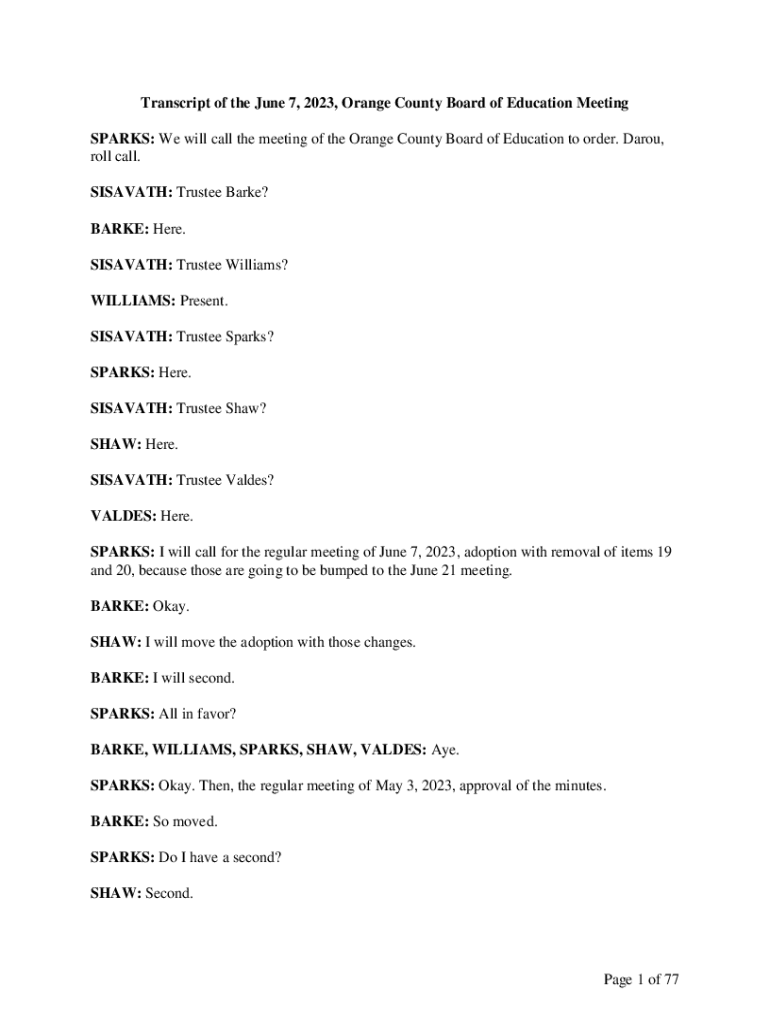 Transcript of the June 7, 2023, Orange County Board of Education Meeting

SPARKS: We will call the meeting of the Orange County Board of Education to order. Darou, roll call.

SISAVATH: Trustee Barke?

BARKE: Here.

SISAVATH: Trustee Williams?

WILLIAMS: Present.

SISAVATH: Trustee Sparks?

SPARKS: Here.

SISAVATH: Trustee Shaw?

SHAW: Here.

SISAVATH: Trustee Valdes?

VALDES: Here.

SPARKS: I will call for the regular meeting of June 7, 2023, adoption with removal of items 19 and 20, because those are going to be bumped to the June 21 meeting.

BARKE: Okay.

SHAW: I will move the adoption with those changes.

BARKE: I will second.

SPARKS: All in favor?

BARKE, WILLIAMS, SPARKS, SHAW, VALDES: Aye.

SPARKS: Okay. Then, the regular meeting of May 3, 2023, approval of the minutes.

BARKE: So moved.

SPARKS: Do I have a second?

SHAW: Second.

Page 1 of 77